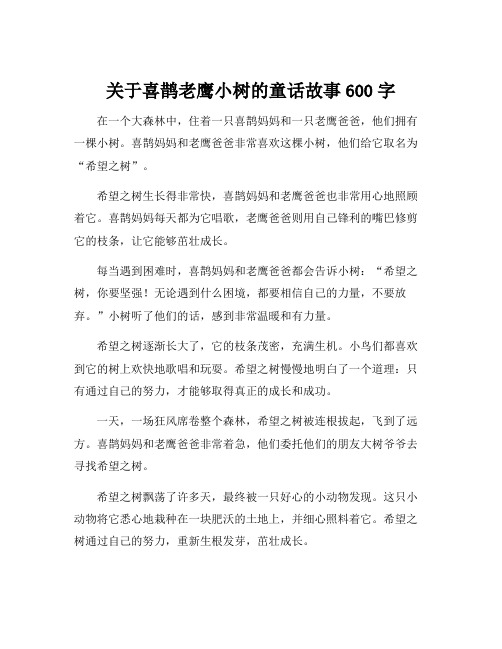 关于喜鹊老鹰小树的童话故事 600 字

在一个大森林中，住着一只喜鹊妈妈和一只老鹰爸爸，他们拥有一棵小树。喜鹊妈妈和老鹰爸爸非常喜欢这棵小树，他们给它取名为“希望之树”。

希望之树生长得非常快，喜鹊妈妈和老鹰爸爸也非常用心地照顾着它。喜鹊妈妈每天都为它唱歌，老鹰爸爸则用自己锋利的嘴巴修剪它的枝条，让它能够茁壮成长。

每当遇到困难时，喜鹊妈妈和老鹰爸爸都会告诉小树：“希望之树，你要坚强！无论遇到什么困境，都要相信自己的力量，不要放弃。”小树听了他们的话，感到非常温暖和有力量。

希望之树逐渐长大了，它的枝条茂密，充满生机。小鸟们都喜欢到它的树上欢快地歌唱和玩耍。希望之树慢慢地明白了一个道理：只有通过自己的努力，才能够取得真正的成长和成功。

一天，一场狂风席卷整个森林，希望之树被连根拔起，飞到了远方。喜鹊妈妈和老鹰爸爸非常着急，他们委托他们的朋友大树爷爷去寻找希望之树。

希望之树飘荡了许多天，最终被一只好心的小动物发现。这只小动物将它悉心地栽种在一块肥沃的土地上，并细心照料着它。希望之树通过自己的努力，重新生根发芽，茁壮成长。